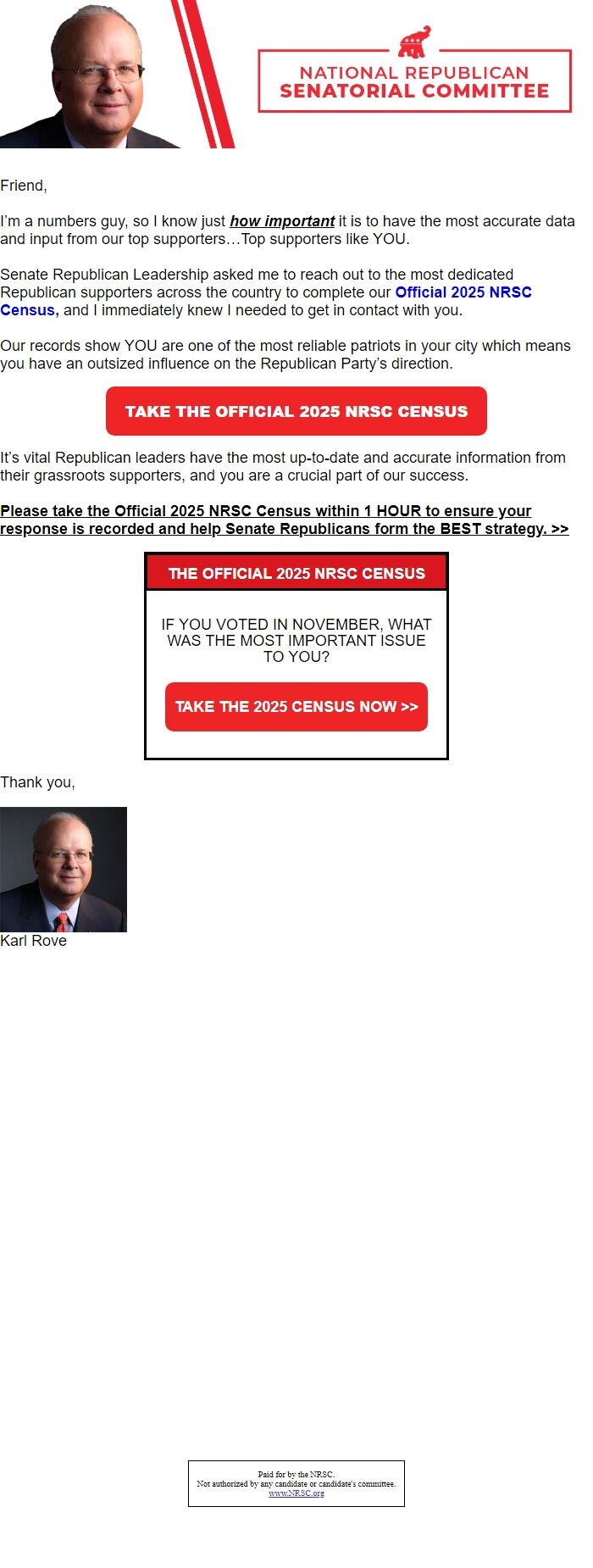 NATIONAL REPUBLICAN
SENATORIAL COMMITTEE

Friend,

I'm a numbers guy, so I know just how important it is to have the most accurate data and input from our top supporters…Top supporters like YOU.

Senate Republican Leadership asked me to reach out to the most dedicated Republican supporters across the country to complete our Official 2025 NRSC Census, and I immediately knew I needed to get in contact with you.

Our records show YOU are one of the most reliable patriots in your city which means you have an outsized influence on the Republican Party's direction.

TAKE THE OFFICIAL 2025 NRSC CENSUS

It's vital Republican leaders have the most up-to-date and accurate information from their grassroots supporters, and you are a crucial part of our success.

Please take the Official 2025 NRSC Census within 1 HOUR to ensure your response is recorded and help Senate Republicans form the BEST strategy. >>

THE OFFICIAL 2025 NRSC CENSUS

IF YOU VOTED IN NOVEMBER, WHAT WAS THE MOST IMPORTANT ISSUE TO YOU?

TAKE THE 2025 CENSUS NOW >>

Thank you,

Karl Rove

Paid for by the NRSC.
Not authorized by any candidate or candidate's committee.
www.NRSC.org